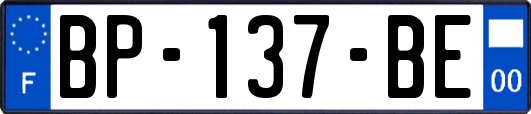 F
BP-137-BE
00